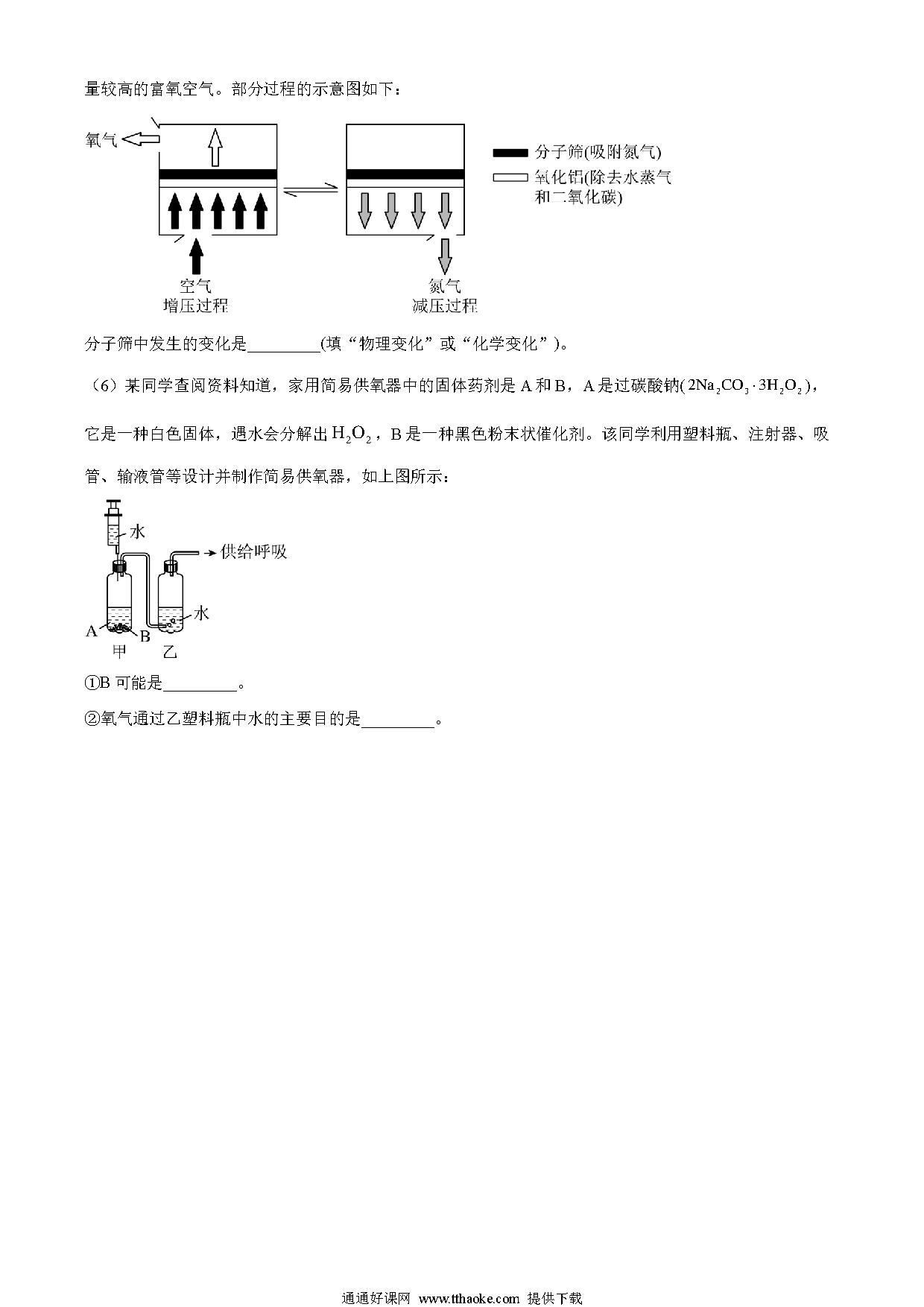 量较高的富氧空气。部分过程的示意图如下：

氧气

分子筛(吸附氮气)
氧化铝(除去水蒸气和二氧化碳)

空气
增压过程

氮气
减压过程

分子筛中发生的变化是________(填“物理变化”或“化学变化”)。

（6）某同学查阅资料知道，家用简易供氧器中的固体药剂是 A 和 B，A 是过碳酸钠($2Na_2CO_3 \cdot 3H_2O_2$)，它是一种白色固体，遇水会分解出 $H_2O_2$，B 是一种黑色粉末状催化剂。该同学利用塑料瓶、注射器、吸管、输液管等设计并制作简易供氧器，如上图所示：

水
供给呼吸
水
A
B
甲
乙

①B 可能是________。

②氧气通过乙塑料瓶中水的主要目的是________。

通通好课网 www.tthaoke.com 提供下载